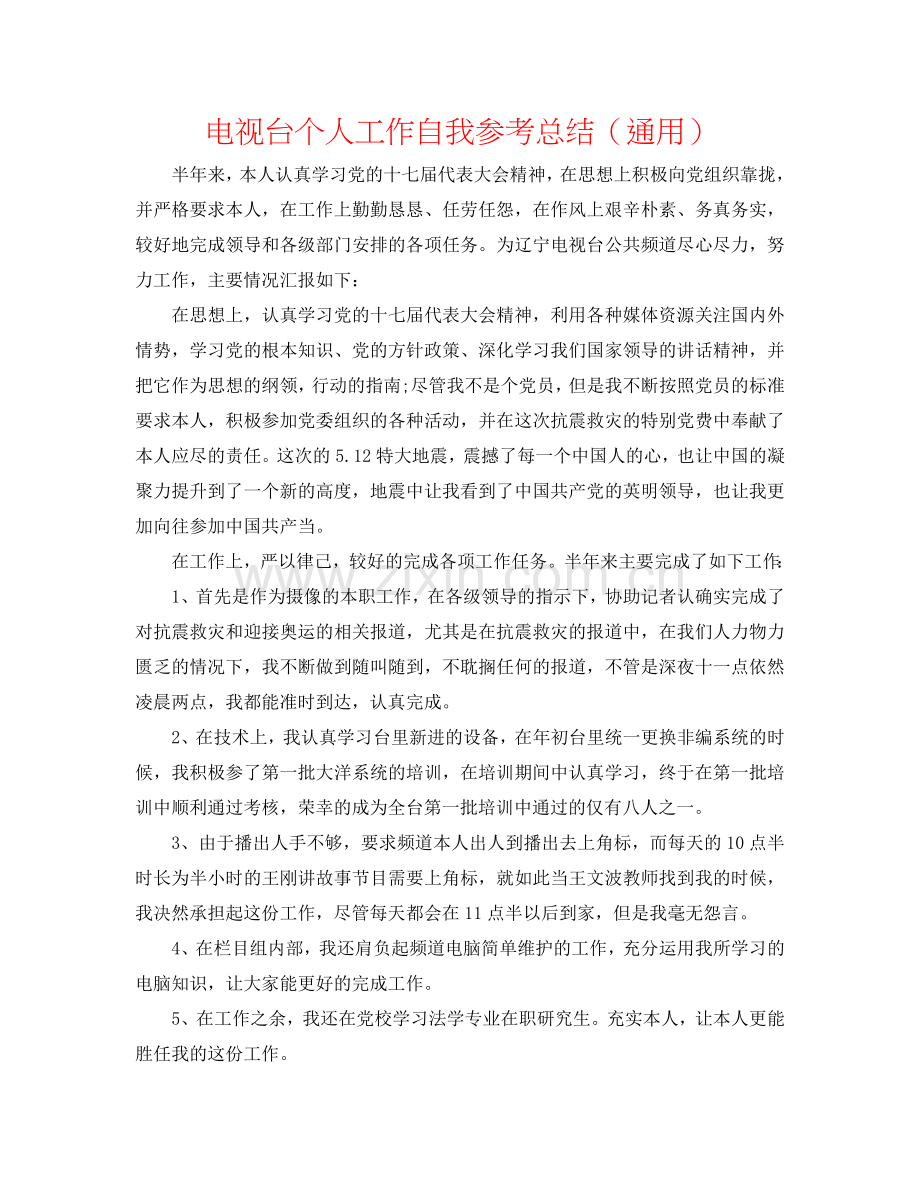 电视台个人工作自我参考总结（通用）

半年来，本人认真学习党的十七届代表大会精神，在思想上积极向党组织靠拢，并严格要求本人，在工作上勤勤恳恳、任劳任怨，在作风上艰辛朴素、务真务实，较好地完成领导和各级部门安排的各项任务。为辽宁电视台公共频道尽心尽力，努力工作，主要情况汇报如下：

在思想上，认真学习党的十七届代表大会精神，利用各种媒体资源关注国内外情势，学习党的根本知识、党的方针政策、深化学习我们国家领导的讲话精神，并把它作为思想的纲领，行动的指南;尽管我不是个党员，但是我不断按照党员的标准要求本人，积极参加党委组织的各种活动，并在这次抗震救灾的特别党费中奉献了本人应尽的责任。这次的5.12特大地震，震撼了每一个中国人的心，也让中国的凝聚力提升到了一个新的高度，地震中让我看到了中国共产党的英明领导，也让我更加向往参加中国共产当。

在工作上，严以律己，较好的完成各项工作任务。半年来主要完成了如下工作：

1、首先是作为摄像的本职工作，在各级领导的指示下，协助记者认确实完成了对抗震救灾和迎接奥运的相关报道，尤其是在抗震救灾的报道中，在我们人力物力匮乏的情况下，我不断做到随叫随到，不耽搁任何的报道，不管是深夜十一点依然凌晨两点，我都能准时到达，认真完成。

2、在技术上，我认真学习台里新进的设备，在年初台里统一更换非编系统的时候，我积极参了第一批大洋系统的培训，在培训期间中认真学习，终于在第一批培训中顺利通过考核，荣幸的成为全台第一批培训中通过的仅有八人之一。

3、由于播出人手不够，要求频道本人出人到播出去上角标，而每天的10点半时长为半小时的王刚讲故事节目需要上角标，就如此当王文波教师找到我的时候，我决然承担起这份工作，尽管每天都会在11点半以后到家，但是我毫无怨言。

4、在栏目组内部，我还肩负起频道电脑简单维护的工作，充分运用我所学习的电脑知识，让大家能更好的完成工作。

5、在工作之余，我还在党校学习法学专业在职研究生。充实本人，让本人更能胜任我的这份工作。

www.zixin.com.cn